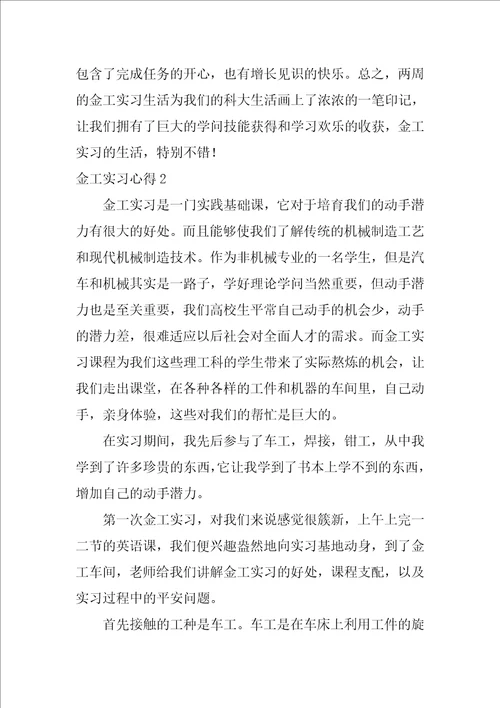 包含了完成任务的开心，也有增长见识的快乐。总之，两周的金工实习生活为我们的科大生活画上了浓浓的一笔印记，让我们拥有了巨大的学问技能获得和学习欢乐的收获，金工实习的生活，特别不错！

金工实习心得2

金工实习是一门实践基础课，它对于培育我们的动手潜力有很大的好处。而且能够使我们了解传统的机械制造工艺和现代机械制造技术。作为非机械专业的一名学生，但是汽车和机械其实是一路子，学好理论学问当然重要，但动手潜力也是至关重要，我们高校生平常自己动手的机会少，动手的潜力差，很难适应以后社会对全面人才的需求。而金工实习课程为我们这些理工科的学生带来了实际熬炼的机会，让我们走出课堂，在各种各样的工件和机器的车间里，自己动手，亲身体验，这些对我们的帮忙是巨大的。

在实习期间，我先后参与了车工，焊接，钳工，从中我学到了许多珍贵的东西，它让我学到了书本上学不到的东西，增加自己的动手潜力。

第一次金工实习，对我们来说感觉很簇新，上午上完一二节的英语课，我们便兴趣盎然地向实习基地动身，到了金工车间，老师给我们讲解金工实习的好处，课程支配，以及实习过程中的平安问题。

首先接触的工种是车工。车工是在车床上利用工件的旋